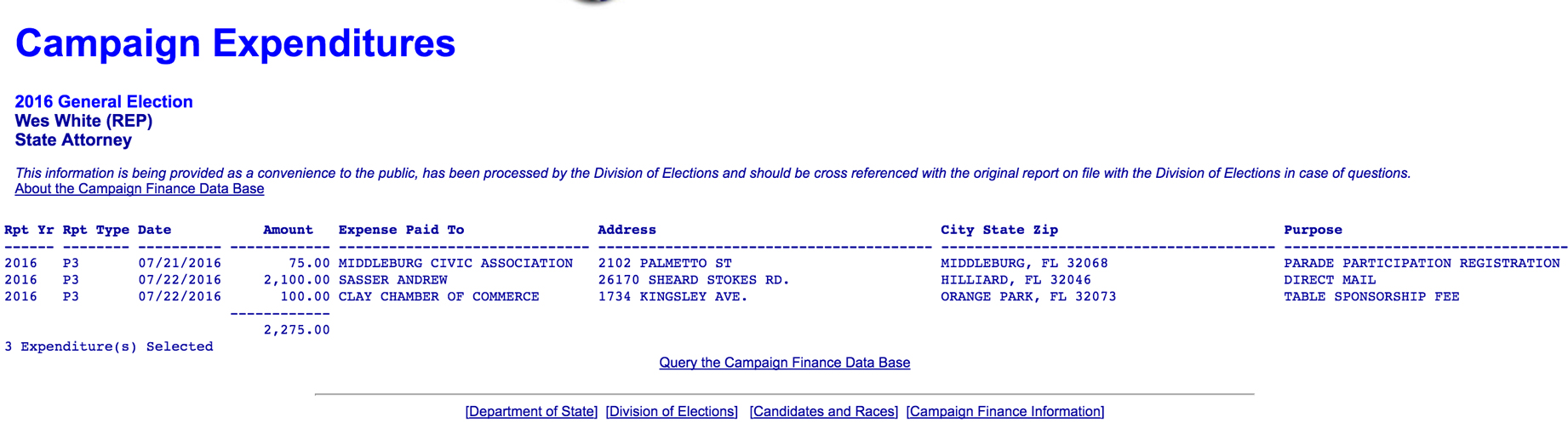 Campaign Expenditures

2016 General Election
Wes White (REP)
State Attorney

This information is being provided as a convenience to the public, has been processed by the Division of Elections and should be cross referenced with the original report on file with the Division of Elections in case of questions.
About the Campaign Finance Data Base

| Rpt Yr | Rpt Type | Date | Amount | Expense Paid To | Address | City State Zip | Purpose |
|---|---|---|---|---|---|---|---|
| 2016 | P3 | 07/21/2016 | 75.00 | MIDDLEBURG CIVIC ASSOCIATION | 2102 PALMETTO ST | MIDDLEBURG, FL 32068 | PARADE PARTICIPATION REGISTRATION |
| 2016 | P3 | 07/22/2016 | 2,100.00 | SASSER ANDREW | 26170 SHEARD STOKES RD. | HILLIARD, FL 32046 | DIRECT MAIL |
| 2016 | P3 | 07/22/2016 | 100.00 | CLAY CHAMBER OF COMMERCE | 1734 KINGSLEY AVE. | ORANGE PARK, FL 32073 | TABLE SPONSORSHIP FEE |
| | | | 2,275.00 | | | | |

3 Expenditure(s) Selected

Query the Campaign Finance Data Base

[Department of State] [Division of Elections] [Candidates and Races] [Campaign Finance Information]